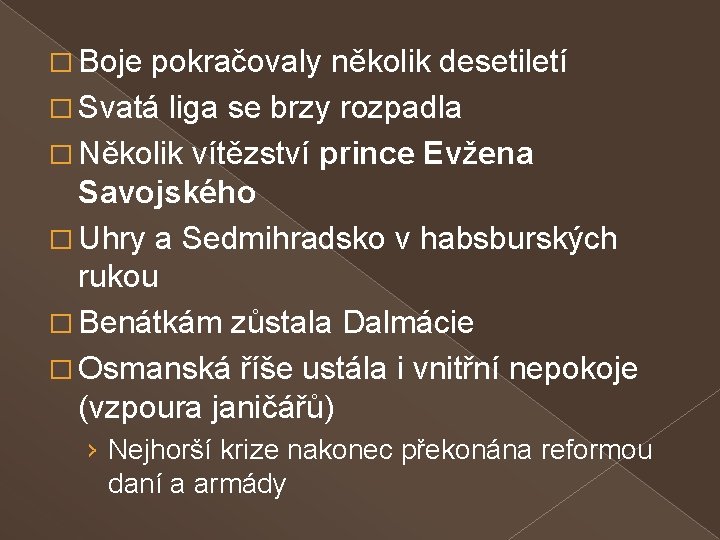 □ Boje pokračovaly několik desetiletí

□ Svatá liga se brzy rozpadla

□ Několik vítězství prince Evžena Savojského

□ Uhry a Sedmihradsko v habsburských rukou

□ Benátkám zůstala Dalmácie

□ Osmanská říše ustála i vnitřní nepokoje (vzpoura janičářů)

› Nejhorší krize nakonec překonána reformou daní a armády